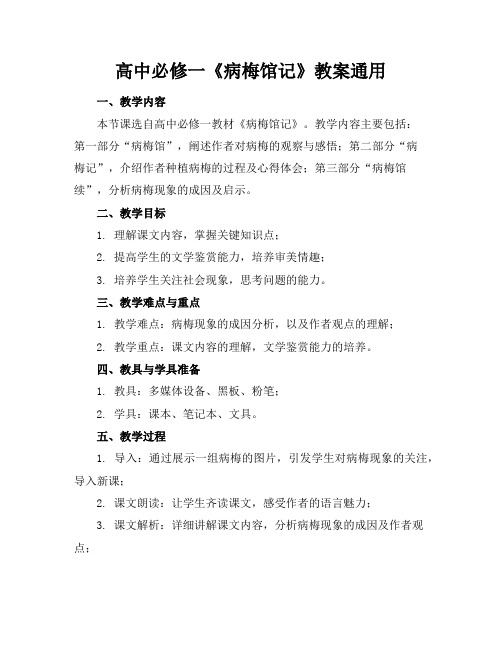 高中必修一《病梅馆记》教案通用

一、教学内容

本节课选自高中必修一教材《病梅馆记》。教学内容主要包括：第一部分“病梅馆”，阐述作者对病梅的观察与感悟；第二部分“病梅记”，介绍作者种植病梅的过程及心得体会；第三部分“病梅馆续”，分析病梅现象的成因及启示。

二、教学目标

1. 理解课文内容，掌握关键知识点；

2. 提高学生的文学鉴赏能力，培养审美情趣；

3. 培养学生关注社会现象，思考问题的能力。

三、教学难点与重点

1. 教学难点：病梅现象的成因分析，以及作者观点的理解；

2. 教学重点：课文内容的理解，文学鉴赏能力的培养。

四、教具与学具准备

1. 教具：多媒体设备、黑板、粉笔；

2. 学具：课本、笔记本、文具。

五、教学过程

1. 导入：通过展示一组病梅的图片，引发学生对病梅现象的关注，导入新课；

2. 课文朗读：让学生齐读课文，感受作者的语言魅力；

3. 课文解析：详细讲解课文内容，分析病梅现象的成因及作者观点；